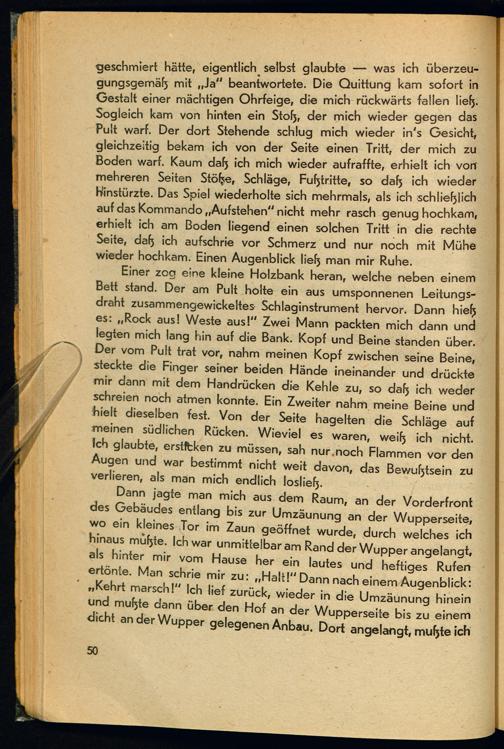 geschmiert hätte, eigentlich selbst glaubte — was ich überzeugungsgemäß mit „Ja" beantwortete. Die Quittung kam sofort in Gestalt einer mächtigen Ohrfeige, die mich rückwärts fallen ließ. Sogleich kam von hinten ein Stoß, der mich wieder gegen das Pult warf. Der dort Stehende schlug mich wieder in's Gesicht, gleichzeitig bekam ich von der Seite einen Tritt, der mich zu Boden warf. Kaum daß ich mich wieder aufraffte, erhielt ich von mehreren Seiten Stöße, Schläge, Fußtritte, so daß ich wieder hinstürzte. Das Spiel wiederholte sich mehrmals, als ich schließlich auf das Kommando „Aufstehen" nicht mehr rasch genug hochkam, erhielt ich am Boden liegend einen solchen Tritt in die rechte Seite, daß ich aufschrie vor Schmerz und nur noch mit Mühe wieder hochkam. Einen Augenblick ließ man mir Ruhe.

Einer zog eine kleine Holzbank heran, welche neben einem Bett stand. Der am Pult holte ein aus umsponnenen Leitungsdraht zusammengewickeltes Schlaginstrument hervor. Dann hieß es: „Rock aus! Weste aus!" Zwei Mann packten mich dann und legten mich lang hin auf die Bank. Kopf und Beine standen über. Der vom Pult trat vor, nahm meinen Kopf zwischen seine Beine, steckte die Finger seiner beiden Hände ineinander und drückte mir dann mit dem Handrücken die Kehle zu, so daß ich weder schreien noch atmen konnte. Ein Zweiter nahm meine Beine und hielt dieselben fest. Von der Seite hagelten die Schläge auf meinen südlichen Rücken. Wieviel es waren, weiß ich nicht. Ich glaubte, ersticken zu müssen, sah nur noch Flammen vor den Augen und war bestimmt nicht weit davon, das Bewußtsein zu verlieren, als man mich endlich losließ.

Dann jagte man mich aus dem Raum, an der Vorderfront des Gebäudes entlang bis zur Umzäunung an der Wupperseite, wo ein kleines Tor im Zaun geöffnet wurde, durch welches ich hinaus mußte. Ich war unmittelbar am Rand der Wupper angelangt, als hinter mir vom Hause her ein lautes und heftiges Rufen ertönte. Man schrie mir zu: „Halt!" Dann nach einem Augenblick: „Kehrt marsch!" Ich lief zurück, wieder in die Umzäunung hinein und mußte dann über den Hof an der Wupperseite bis zu einem dicht an der Wupper gelegenen Anbau. Dort angelangt, mußte ich

50